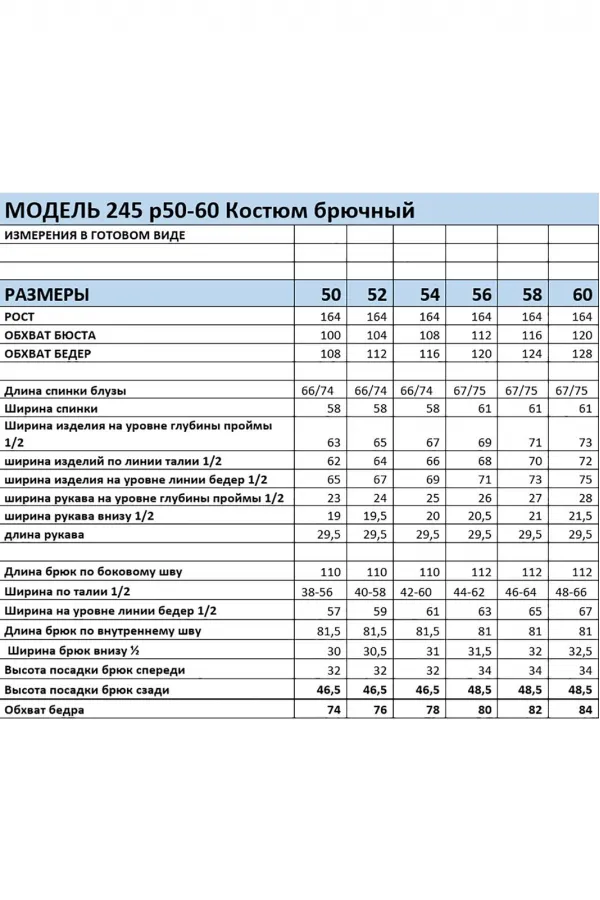 МОДЕЛЬ 245 р50-60 Костюм брючный

| ИЗМЕРЕНИЯ В ГОТОВОМ ВИДЕ | | | | | | |
|---|---|---|---|---|---|---|
| | | | | | | |
| | | | | | | |
| РАЗМЕРЫ | 50 | 52 | 54 | 56 | 58 | 60 |
| РОСТ | 164 | 164 | 164 | 164 | 164 | 164 |
| ОБХВАТ БЮСТА | 100 | 104 | 108 | 112 | 116 | 120 |
| ОБХВАТ БЕДЕР | 108 | 112 | 116 | 120 | 124 | 128 |
| | | | | | | |
| Длина спинки блузы | 66/74 | 66/74 | 66/74 | 67/75 | 67/75 | 67/75 |
| Ширина спинки | 58 | 58 | 58 | 61 | 61 | 61 |
| Ширина изделия на уровне глубины проймы 1/2 | 63 | 65 | 67 | 69 | 71 | 73 |
| ширина изделий по линии талии 1/2 | 62 | 64 | 66 | 68 | 70 | 72 |
| ширина изделия на уровне линии бедер 1/2 | 65 | 67 | 69 | 71 | 73 | 75 |
| ширина рукава на уровне глубины проймы 1/2 | 23 | 24 | 25 | 26 | 27 | 28 |
| ширина рукава внизу 1/2 | 19 | 19,5 | 20 | 20,5 | 21 | 21,5 |
| длина рукава | 29,5 | 29,5 | 29,5 | 29,5 | 29,5 | 29,5 |
| | | | | | | |
| Длина брюк по боковому шву | 110 | 110 | 110 | 112 | 112 | 112 |
| Ширина по талии 1/2 | 38-56 | 40-58 | 42-60 | 44-62 | 46-64 | 48-66 |
| Ширина на уровне линии бедер 1/2 | 57 | 59 | 61 | 63 | 65 | 67 |
| Длина брюк по внутреннему шву | 81,5 | 81,5 | 81,5 | 81 | 81 | 81 |
| Ширина брюк внизу ½ | 30 | 30,5 | 31 | 31,5 | 32 | 32,5 |
| Высота посадки брюк спереди | 32 | 32 | 32 | 34 | 34 | 34 |
| Высота посадки брюк сзади | 46,5 | 46,5 | 46,5 | 48,5 | 48,5 | 48,5 |
| Обхват бедра | 74 | 76 | 78 | 80 | 82 | 84 |